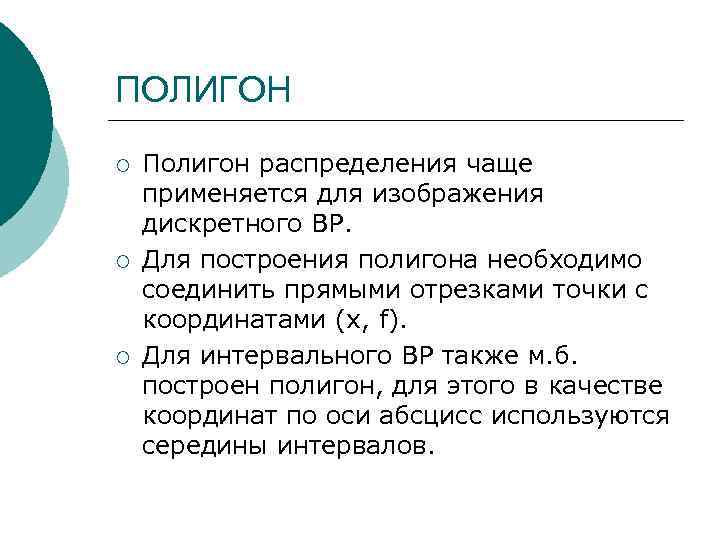 ПОЛИГОН

○ Полигон распределения чаще применяется для изображения дискретного ВР.

○ Для построения полигона необходимо соединить прямыми отрезками точки с координатами (x, f).

○ Для интервального ВР также м.б. построен полигон, для этого в качестве координат по оси абсцисс используются середины интервалов.